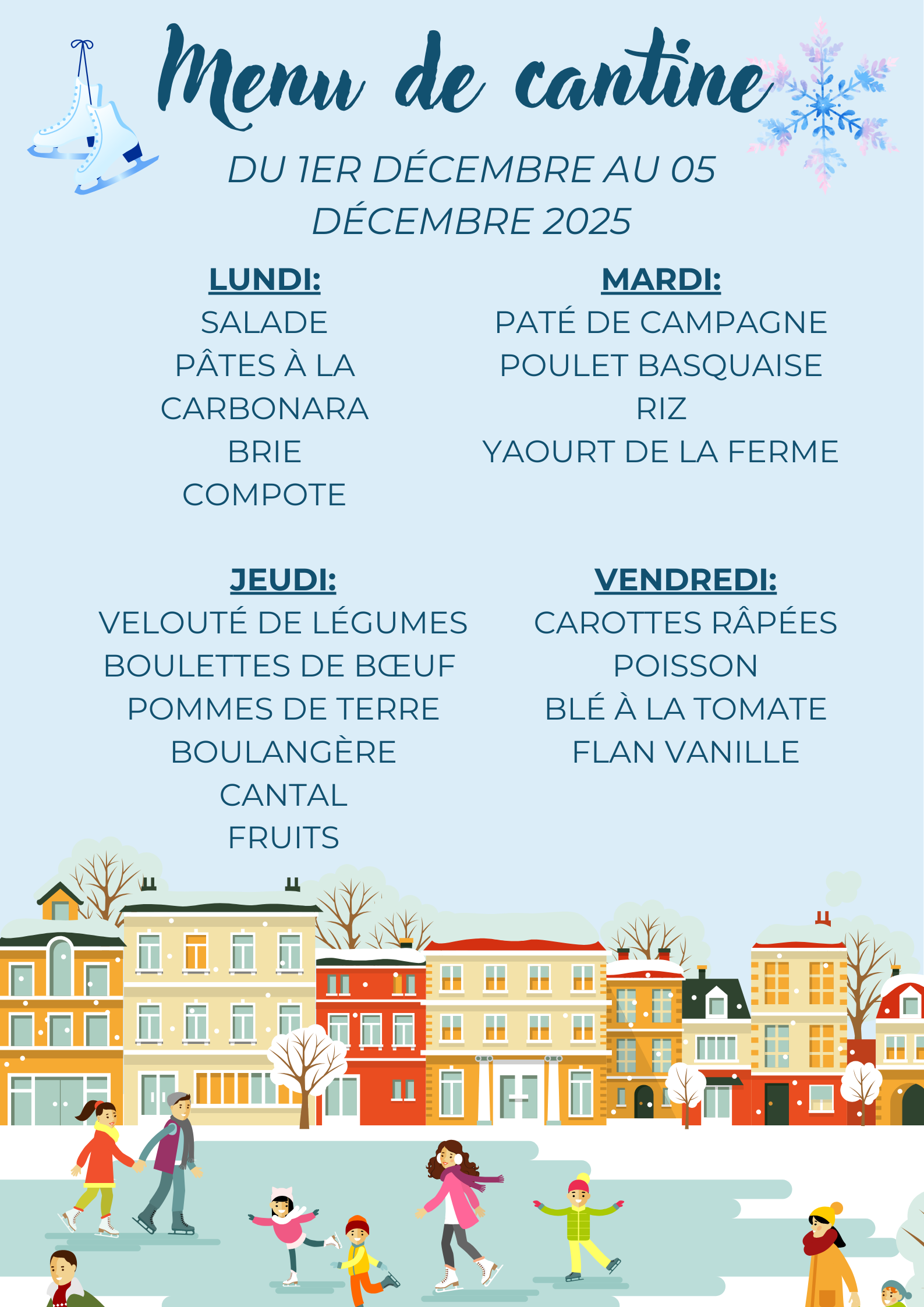 Menu de cantine

DU 1ER DÉCEMBRE AU 05 DÉCEMBRE 2025

LUNDI:
SALADE
PÂTES À LA
CARBONARA
BRIE
COMPOTE

MARDI:
PATÉ DE CAMPAGNE
POULET BASQUAISE
RIZ
YAOURT DE LA FERME

JEUDI:
VELOUTÉ DE LÉGUMES
BOULETTES DE BŒUF
POMMES DE TERRE
BOULANGÈRE
CANTAL
FRUITS

VENDREDI:
CAROTTES RÂPÉES
POISSON
BLÉ À LA TOMATE
FLAN VANILLE